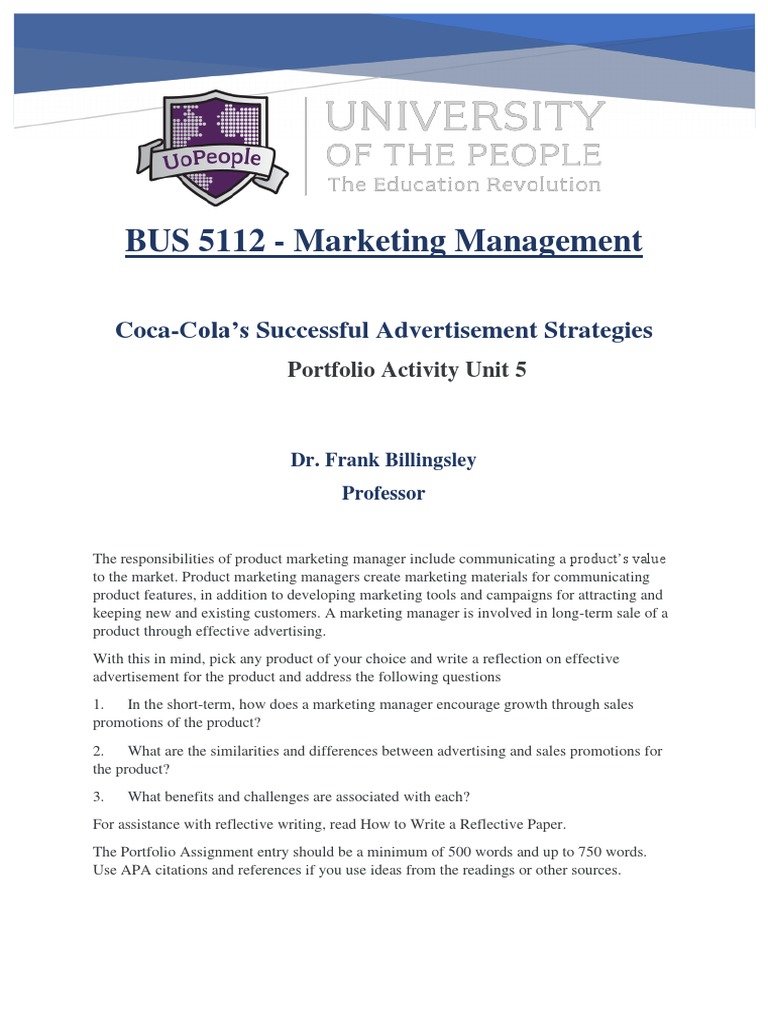 UoPeople

UNIVERSITY
OF THE PEOPLE
The Education Revolution

BUS 5112 - Marketing Management

Coca-Cola's Successful Advertisement Strategies
Portfolio Activity Unit 5

Dr. Frank Billingsley
Professor

The responsibilities of product marketing manager include communicating a product's value to the market. Product marketing managers create marketing materials for communicating product features, in addition to developing marketing tools and campaigns for attracting and keeping new and existing customers. A marketing manager is involved in long-term sale of a product through effective advertising.

With this in mind, pick any product of your choice and write a reflection on effective advertisement for the product and address the following questions

1. In the short-term, how does a marketing manager encourage growth through sales promotions of the product?

2. What are the similarities and differences between advertising and sales promotions for the product?

3. What benefits and challenges are associated with each?

For assistance with reflective writing, read How to Write a Reflective Paper.

The Portfolio Assignment entry should be a minimum of 500 words and up to 750 words. Use APA citations and references if you use ideas from the readings or other sources.